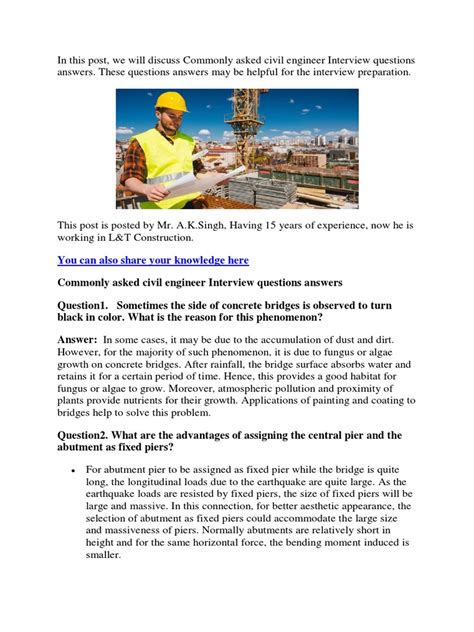 In this post, we will discuss Commonly asked civil engineer Interview questions answers. These questions answers may be helpful for the interview preparation.

This post is posted by Mr. A.K.Singh, Having 15 years of experience, now he is working in L&T Construction.

You can also share your knowledge here

Commonly asked civil engineer Interview questions answers

Question1. Sometimes the side of concrete bridges is observed to turn black in color. What is the reason for this phenomenon?

Answer: In some cases, it may be due to the accumulation of dust and dirt. However, for the majority of such phenomenon, it is due to fungus or algae growth on concrete bridges. After rainfall, the bridge surface absorbs water and retains it for a certain period of time. Hence, this provides a good habitat for fungus or algae to grow. Moreover, atmospheric pollution and proximity of plants provide nutrients for their growth. Applications of painting and coating to bridges help to solve this problem.

Question2. What are the advantages of assigning the central pier and the abutment as fixed piers?

• For abutment pier to be assigned as fixed pier while the bridge is quite long, the longitudinal loads due to the earthquake are quite large. As the earthquake loads are resisted by fixed piers, the size of fixed piers will be large and massive. In this connection, for better aesthetic appearance, the selection of abutment as fixed piers could accommodate the large size and massiveness of piers. Normally abutments are relatively short in height and for the same horizontal force, the bending moment induced is smaller.